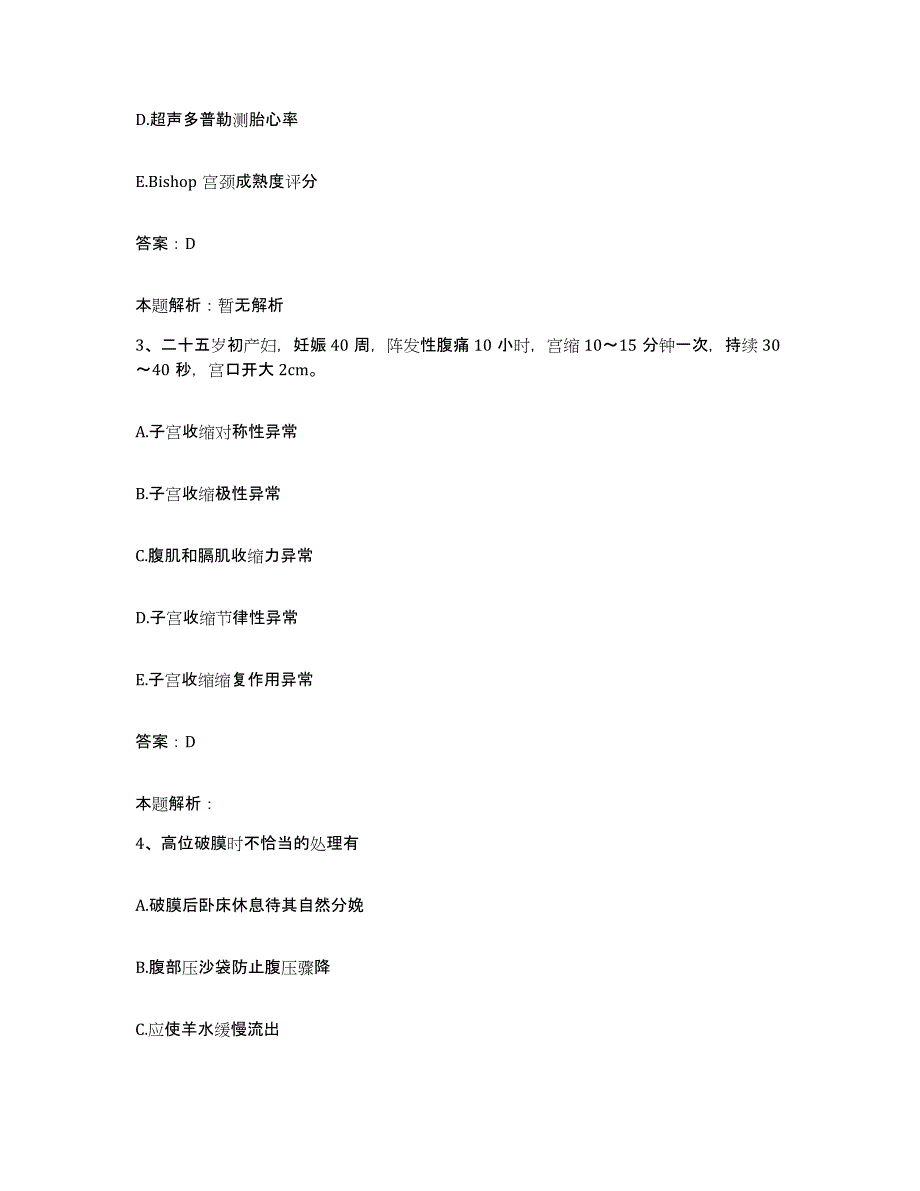 D.超声多普勒测胎心率

E.Bishop 宫颈成熟度评分

答案：D

本题解析：暂无解析

3、二十五岁初产妇，妊娠 40 周，阵发性腹痛 10 小时，宫缩 10～15 分钟一次，持续 30～40 秒，宫口开大 2cm。

A.子宫收缩对称性异常

B.子宫收缩极性异常

C.腹肌和膈肌收缩力异常

D.子宫收缩节律性异常

E.子宫收缩缩复作用异常

答案：D

本题解析：

4、高位破膜时不恰当的处理有

A.破膜后卧床休息待其自然分娩

B.腹部压沙袋防止腹压骤降

C.应使羊水缓慢流出